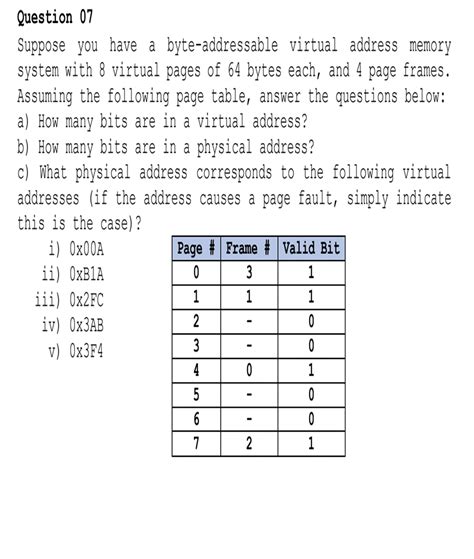 Question 07

Suppose you have a byte-addressable virtual address memory system with 8 virtual pages of 64 bytes each, and 4 page frames. Assuming the following page table, answer the questions below:
a) How many bits are in a virtual address?
b) How many bits are in a physical address?
c) What physical address corresponds to the following virtual addresses (if the address causes a page fault, simply indicate this is the case)?

i) 0x00A
ii) 0xB1A
iii) 0x2FC
iv) 0x3AB
v) 0x3F4

| Page # | Frame # | Valid Bit |
|---|---|---|
| 0 | 3 | 1 |
| 1 | 1 | 1 |
| 2 | - | 0 |
| 3 | - | 0 |
| 4 | 0 | 1 |
| 5 | - | 0 |
| 6 | - | 0 |
| 7 | 2 | 1 |